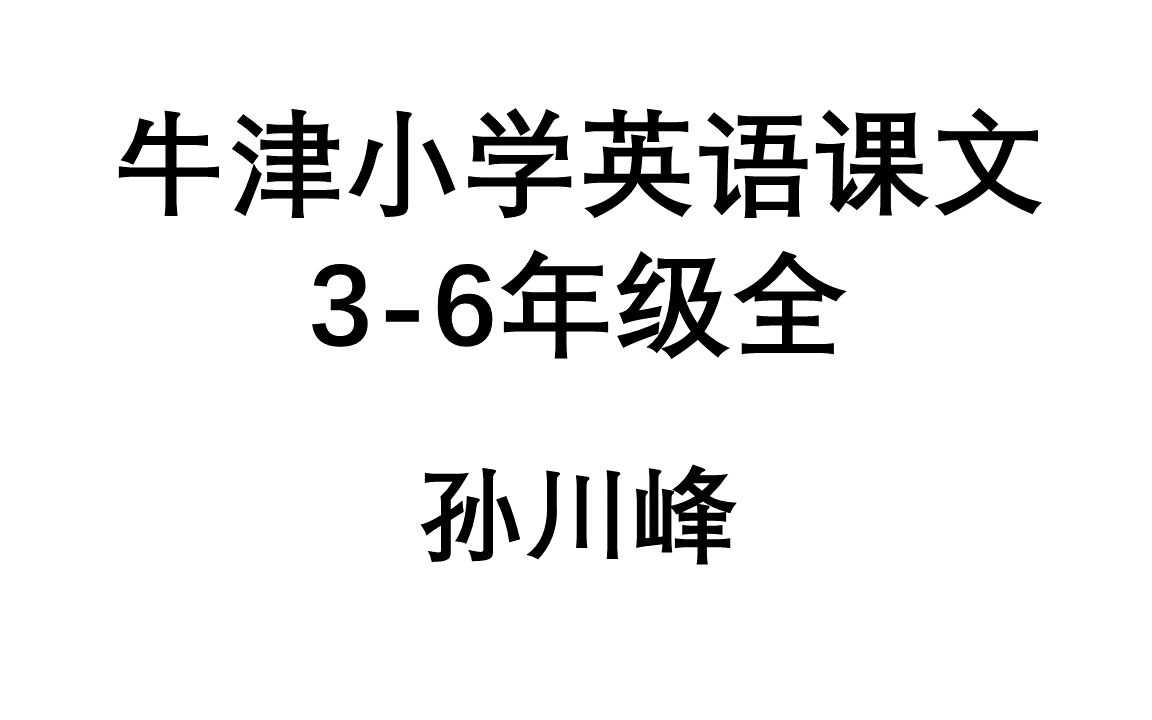 牛津小学英语课文
3-6年级全

孙川峰